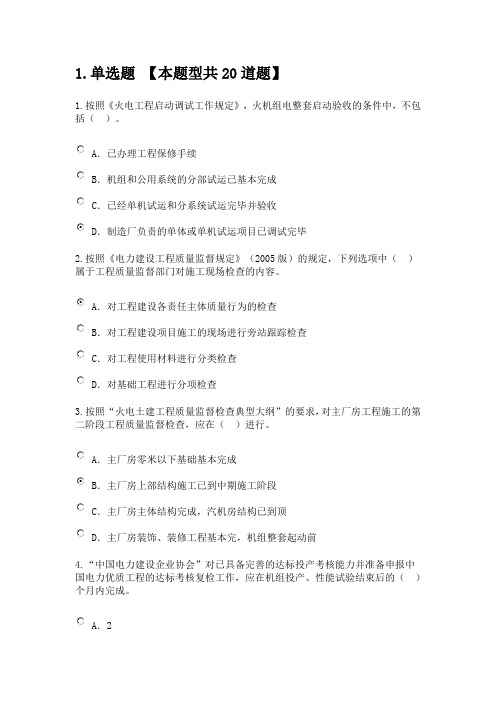 1. 单选题 【本题型共 20 道题】

1. 按照《火电工程启动调试工作规定》，火机组电整套启动验收的条件中，不包括（ ）。

A. 已办理工程保修手续

B. 机组和公用系统的分部试运已基本完成

C. 已经单机试运和分系统试运完毕并验收

D. 制造厂负责的单体或单机试运项目已调试完毕

2. 按照《电力建设工程质量监督规定》（2005 版）的规定，下列选项中（ ）属于工程质量监督部门对施工现场检查的内容。

A. 对工程建设各责任主体质量行为的检查

B. 对工程建设项目施工的现场进行旁站跟踪检查

C. 对工程使用材料进行分类检查

D. 对基础工程进行分项检查

3. 按照“火电土建工程质量监督检查典型大纲”的要求，对主厂房工程施工的第二阶段工程质量监督检查，应在（ ）进行。

A. 主厂房零米以下基础基本完成

B. 主厂房上部结构施工已到中期施工阶段

C. 主厂房主体结构完成，汽机房结构已到顶

D. 主厂房装饰、装修工程基本完，机组整套起动前

4. “中国电力建设企业协会”对已具备完善的达标投产考核能力并准备申报中国电力优质工程的达标考核复检工作，应在机组投产、性能试验结束后的（ ）个月内完成。

A. 2